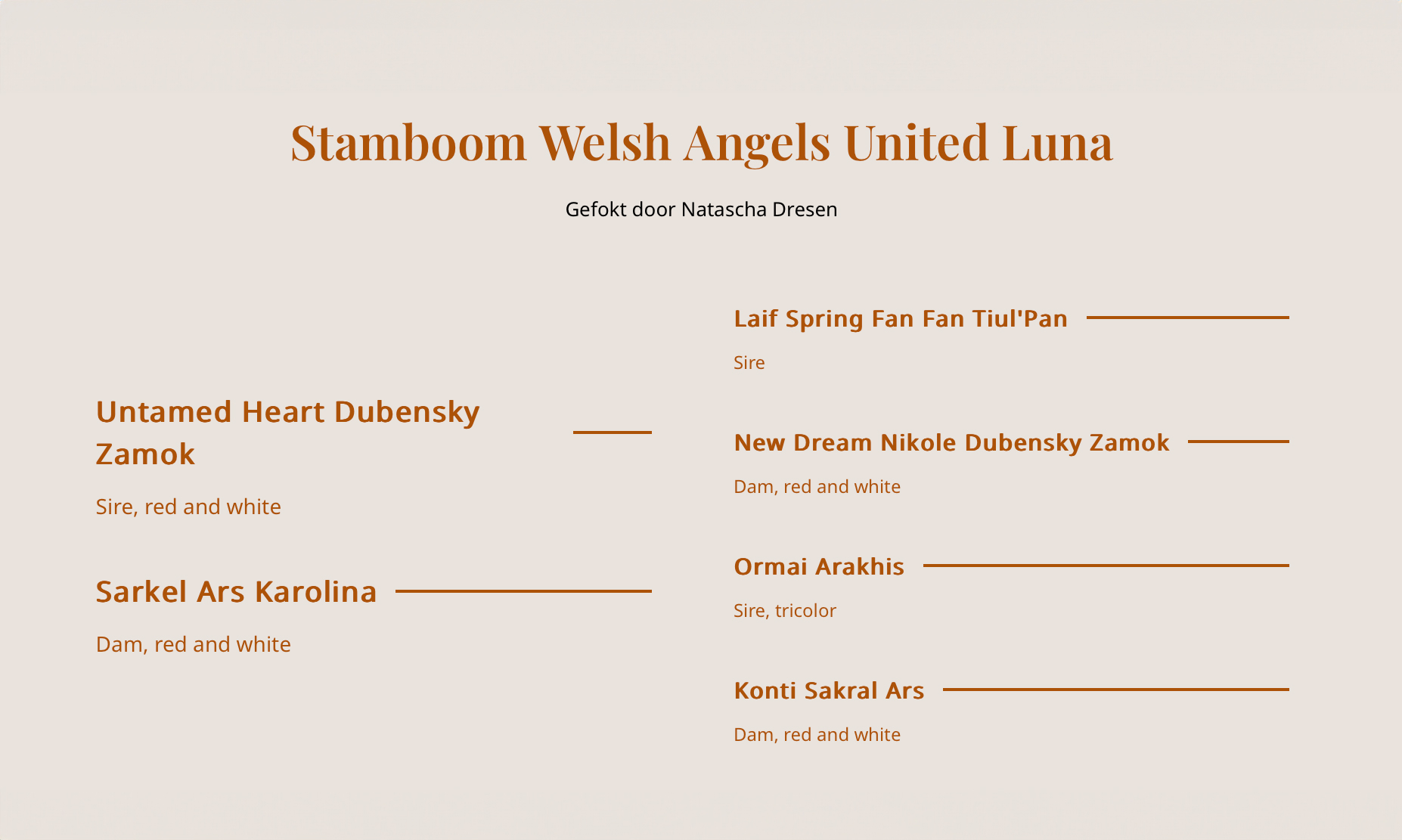 Stamboom Welsh Angels United Luna

Gefokt door Natascha Dresen

Untamed Heart Dubensky Zamok

Sire, red and white

Sarkel Ars Karolina

Dam, red and white

Laif Spring Fan Fan Tiul'Pan

Sire

New Dream Nikole Dubensky Zamok

Dam, red and white

Ormai Arakhis

Sire, tricolor

Konti Sakral Ars

Dam, red and white